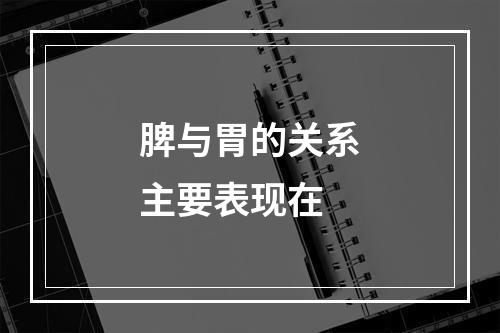 脾与胃的关系
主要表现在